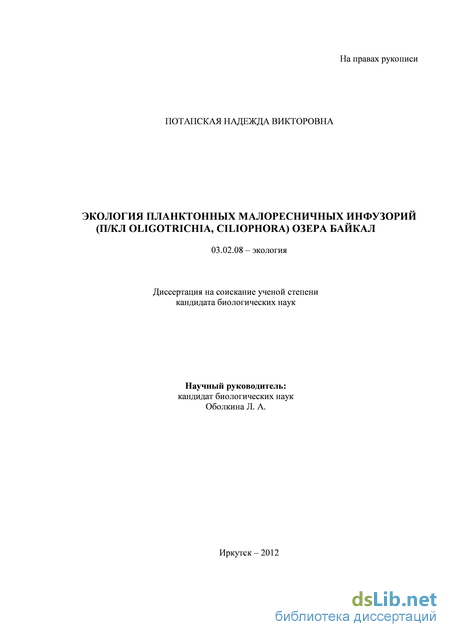 На правах рукописи

ПОТАПСКАЯ НАДЕЖДА ВИКТОРОВНА

ЭКОЛОГИЯ ПЛАНКТОННЫХ МАЛОРЕСНИЧНЫХ ИНФУЗОРИЙ (П/КЛ OLIGOTRICHIA, CILIOPHORA) ОЗЕРА БАЙКАЛ

03.02.08 – экология

Диссертация на соискание ученой степени кандидата биологических наук

Научный руководитель:
кандидат биологических наук
Оболкина Л. А.

Иркутск – 2012

dsLib.net
библиотека диссертаций